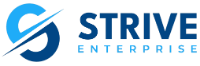 STRIVE
ENTERPRISE